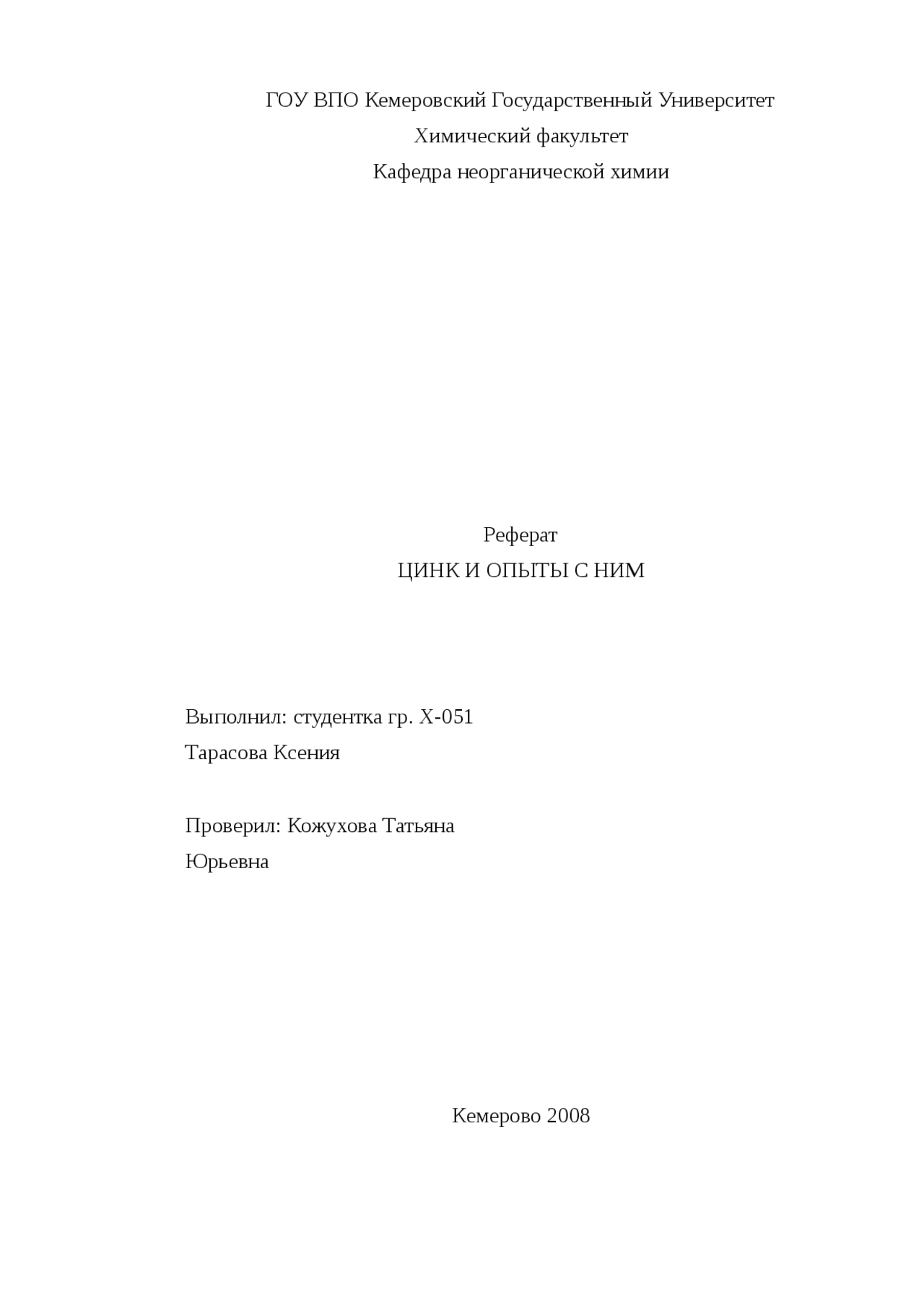 ГОУ ВПО Кемеровский Государственный Университет
Химический факультет
Кафедра неорганической химии

Реферат
ЦИНК И ОПЫТЫ С НИМ

Выполнил: студентка гр. Х-051
Тарасова Ксения

Проверил: Кожухова Татьяна Юрьевна

Кемерово 2008